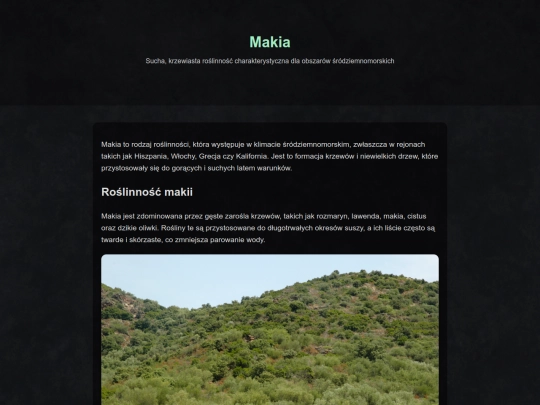 Makia

Sucha, krzewiasta roślinność charakterystyczna dla obszarów śródziemnomorskich

Makia to rodzaj roślinności, która występuje w klimacie śródziemnomorskim, zwłaszcza w rejonach takich jak Hiszpania, Włochy, Grecja czy Kalifornia. Jest to formacja krzewów i niewielkich drzew, które przystosowały się do gorących i suchych latem warunków.

Roślinność makii

Makia jest zdominowana przez gęste zarośla krzewów, takich jak rozmaryn, lawenda, makia, cistus oraz dzikie oliwki. Rośliny te są przystosowane do długotrwałych okresów suszy, a ich liście często są twarde i skórzaste, co zmniejsza parowanie wody.